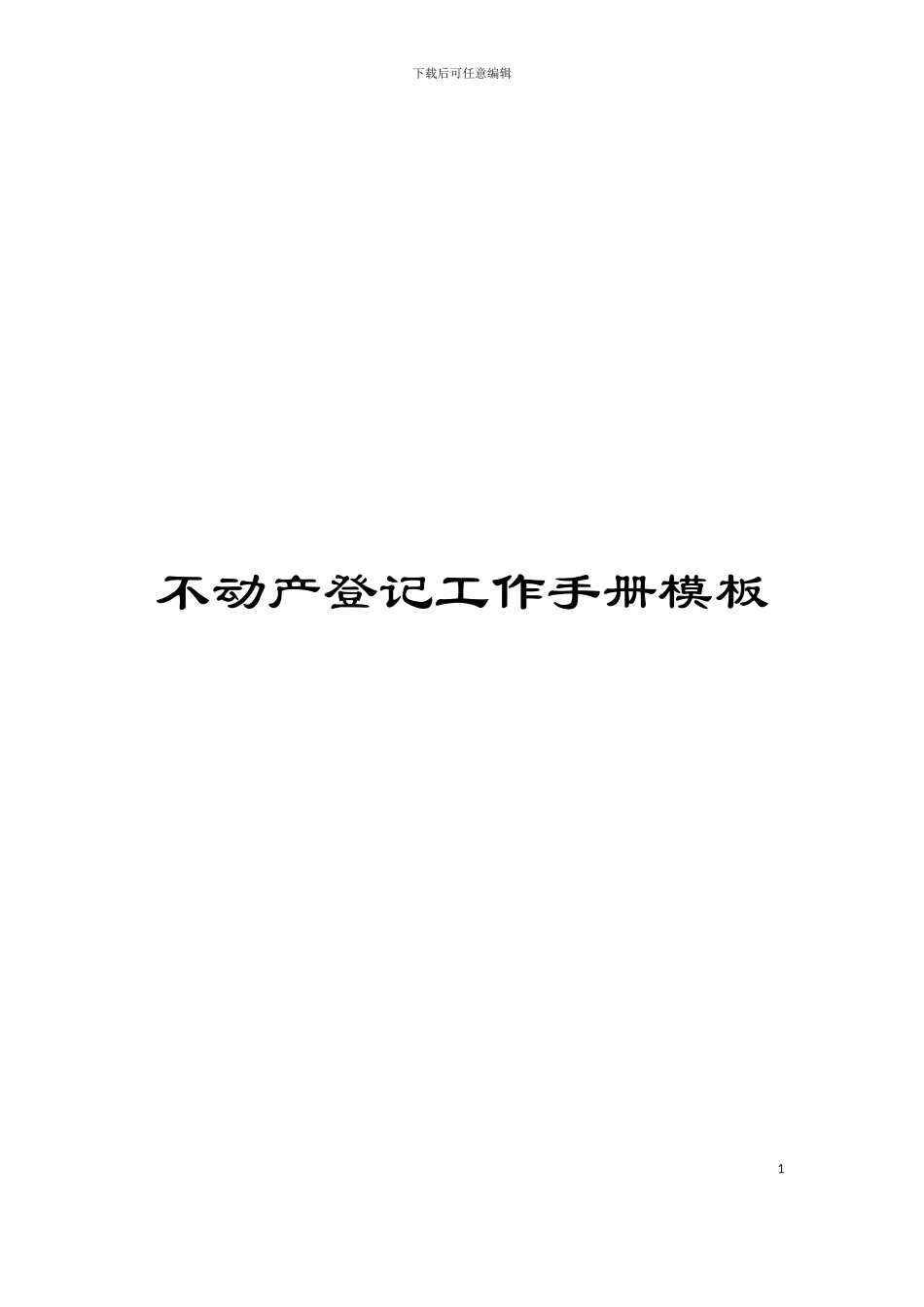 下载后可任意编辑

不动产登记工作手册模板

1